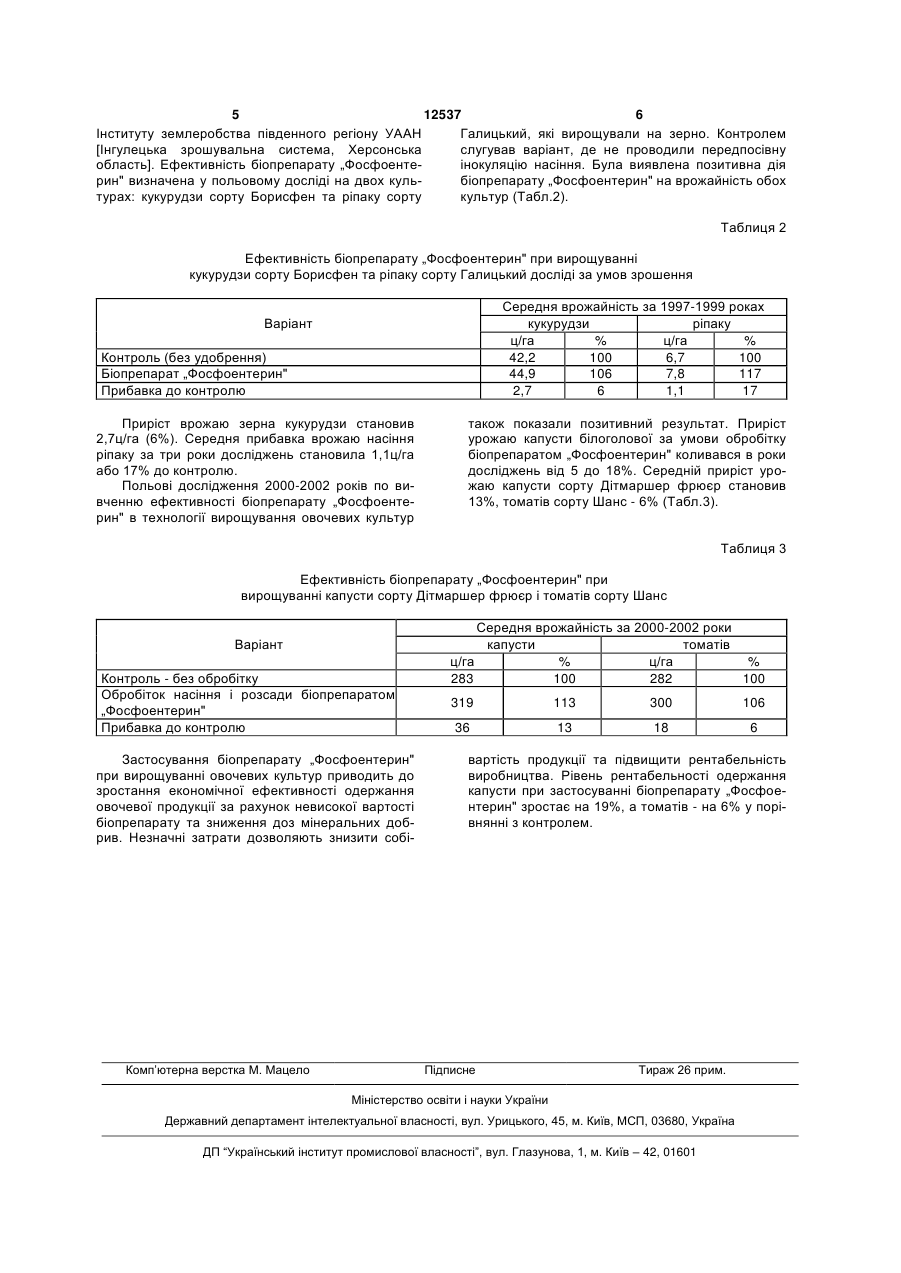 5 12537 6

Інституту землеробства південного регіону УААН [Інгулецька зрошувальна система, Херсонська область]. Ефективність біопрепарату „Фосфоентерин" визначена у польовому досліді на двох культурах: кукурудзи сорту Борисфен та ріпаку сорту Галицький, які вирощували на зерно. Контролем слугував варіант, де не проводили передпосівну інокуляцію насіння. Була виявлена позитивна дія біопрепарату „Фосфоентерин" на врожайність обох культур (Табл.2).

Таблиця 2

Ефективність біопрепарату „Фосфоентерин" при вирощуванні кукурудзи сорту Борисфен та ріпаку сорту Галицький досліді за умов зрошення

| Варіант | Середня врожайність за 1997-1999 роках | | | |
|---|---|---|---|---|
| | кукурудзи | | ріпаку | |
| | ц/га | % | ц/га | % |
| Контроль (без удобрення) | 42,2 | 100 | 6,7 | 100 |
| Біопрепарат „Фосфоентерин" | 44,9 | 106 | 7,8 | 117 |
| Прибавка до контролю | 2,7 | 6 | 1,1 | 17 |

Приріст врожаю зерна кукурудзи становив 2,7ц/га (6%). Середня прибавка врожаю насіння ріпаку за три роки досліджень становила 1,1ц/га або 17% до контролю.

Польові дослідження 2000-2002 років по вивченню ефективності біопрепарату „Фосфоентерин" в технології вирощування овочевих культур також показали позитивний результат. Приріст урожаю капусти білоголової за умови обробітку біопрепаратом „Фосфоентерин" коливався в роки досліджень від 5 до 18%. Середній приріст урожаю капусти сорту Дітмаршер фрюєр становив 13%, томатів сорту Шанс - 6% (Табл.3).

Таблиця 3

Ефективність біопрепарату „Фосфоентерин" при вирощуванні капусти сорту Дітмаршер фрюєр і томатів сорту Шанс

| Варіант | Середня врожайність за 2000-2002 роки | | | |
|---|---|---|---|---|
| | капусти | | томатів | |
| | ц/га | % | ц/га | % |
| Контроль - без обробітку | 283 | 100 | 282 | 100 |
| Обробіток насіння і розсади біопрепаратом „Фосфоентерин" | 319 | 113 | 300 | 106 |
| Прибавка до контролю | 36 | 13 | 18 | 6 |

Застосування біопрепарату „Фосфоентерин" при вирощуванні овочевих культур приводить до зростання економічної ефективності одержання овочевої продукції за рахунок невисокої вартості біопрепарату та зниження доз мінеральних добрив. Незначні затрати дозволяють знизити собівартість продукції та підвищити рентабельність виробництва. Рівень рентабельності одержання капусти при застосуванні біопрепарату „Фосфоентерин" зростає на 19%, а томатів - на 6% у порівнянні з контролем.

Комп'ютерна верстка М. Мацело Підписне Тираж 26 прим.

Міністерство освіти і науки України

Державний департамент інтелектуальної власності, вул. Урицького, 45, м. Київ, МСП, 03680, Україна

ДП "Український інститут промислової власності", вул. Глазунова, 1, м. Київ – 42, 01601